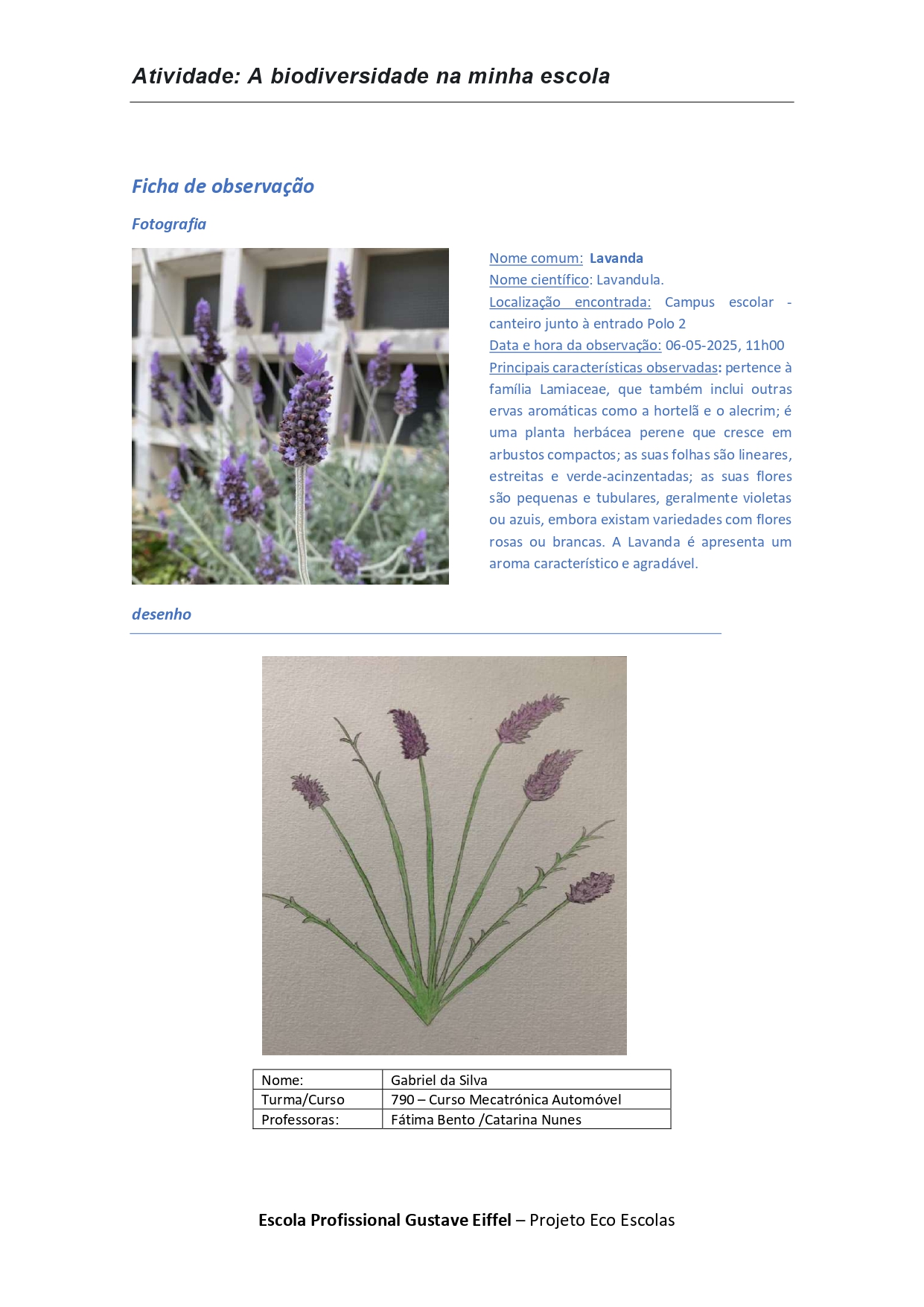 Atividade: A biodiversidade na minha escola

Ficha de observação

Fotografia

Nome comum: Lavanda
Nome científico: Lavandula.
Localização encontrada: Campus escolar - canteiro junto à entrado Polo 2
Data e hora da observação: 06-05-2025, 11h00
Principais características observadas: pertence à família Lamiaceae, que também inclui outras ervas aromáticas como a hortelã e o alecrim; é uma planta herbácea perene que cresce em arbustos compactos; as suas folhas são lineares, estreitas e verde-acinzentadas; as suas flores são pequenas e tubulares, geralmente violetas ou azuis, embora existam variedades com flores rosas ou brancas. A Lavanda é apresenta um aroma característico e agradável.

desenho

| Nome: | Gabriel da Silva |
|---|---|
| Turma/Curso | 790 – Curso Mecatrónica Automóvel |
| Professoras: | Fátima Bento /Catarina Nunes |

Escola Profissional Gustave Eiffel – Projeto Eco Escolas